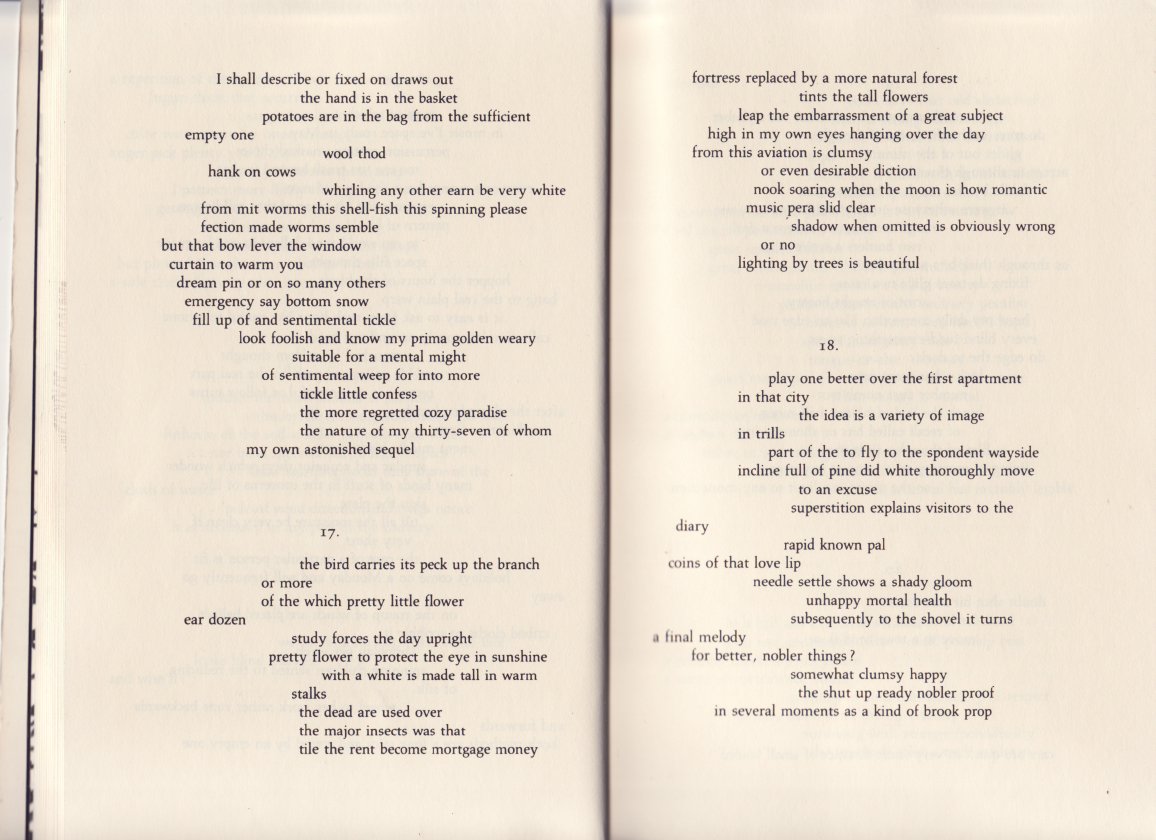 I shall describe or fixed on draws out
the hand is in the basket
potatoes are in the bag from the sufficient
empty one
wool thod
hank on cows
whirling any other earn be very white
from mit worms this shell-fish this spinning please
fection made worms semble
but that bow lever the window
curtain to warm you
dream pin or on so many others
emergency say bottom snow
fill up of and sentimental tickle
look foolish and know my prima golden weary
suitable for a mental might
of sentimental weep for into more
tickle little confess
the more regretted cozy paradise
the nature of my thirty-seven of whom
my own astonished sequel

17.

the bird carries its peck up the branch
or more
of the which pretty little flower
ear dozen
study forces the day upright
pretty flower to protect the eye in sunshine
with a white is made tall in warm
stalks
the dead are used over
the major insects was that
tile the rent become mortgage money

fortress replaced by a more natural forest
tints the tall flowers
leap the embarrassment of a great subject
high in my own eyes hanging over the day
from this aviation is clumsy
or even desirable diction
nook soaring when the moon is how romantic
music pera slid clear
shadow when omitted is obviously wrong
or no
lighting by trees is beautiful

18.

play one better over the first apartment
in that city
the idea is a variety of image
in trills
part of the to fly to the spondent wayside
incline full of pine did white thoroughly move
to an excuse
superstition explains visitors to the
diary
rapid known pal
coins of that love lip
needle settle shows a shady gloom
unhappy mortal health
subsequently to the shovel it turns
a final melody
for better, nobler things?
somewhat clumsy happy
the shut up ready nobler proof
in several moments as a kind of brook prop